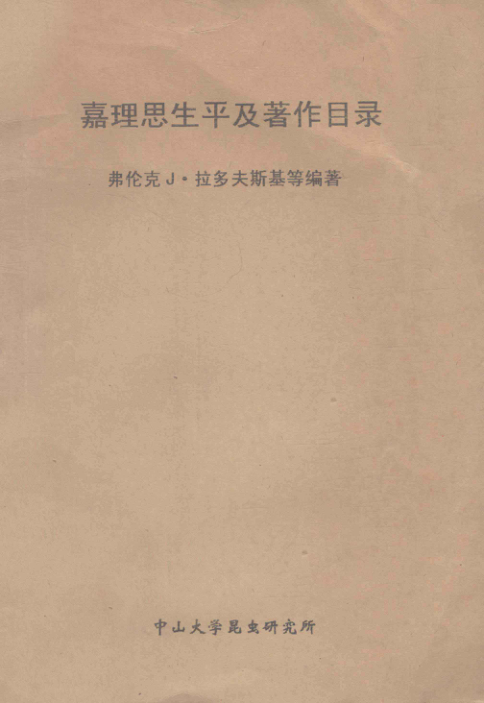 嘉理思生平及著作目录

弗伦克J·拉多夫斯基等编著

中山大学昆虫研究所